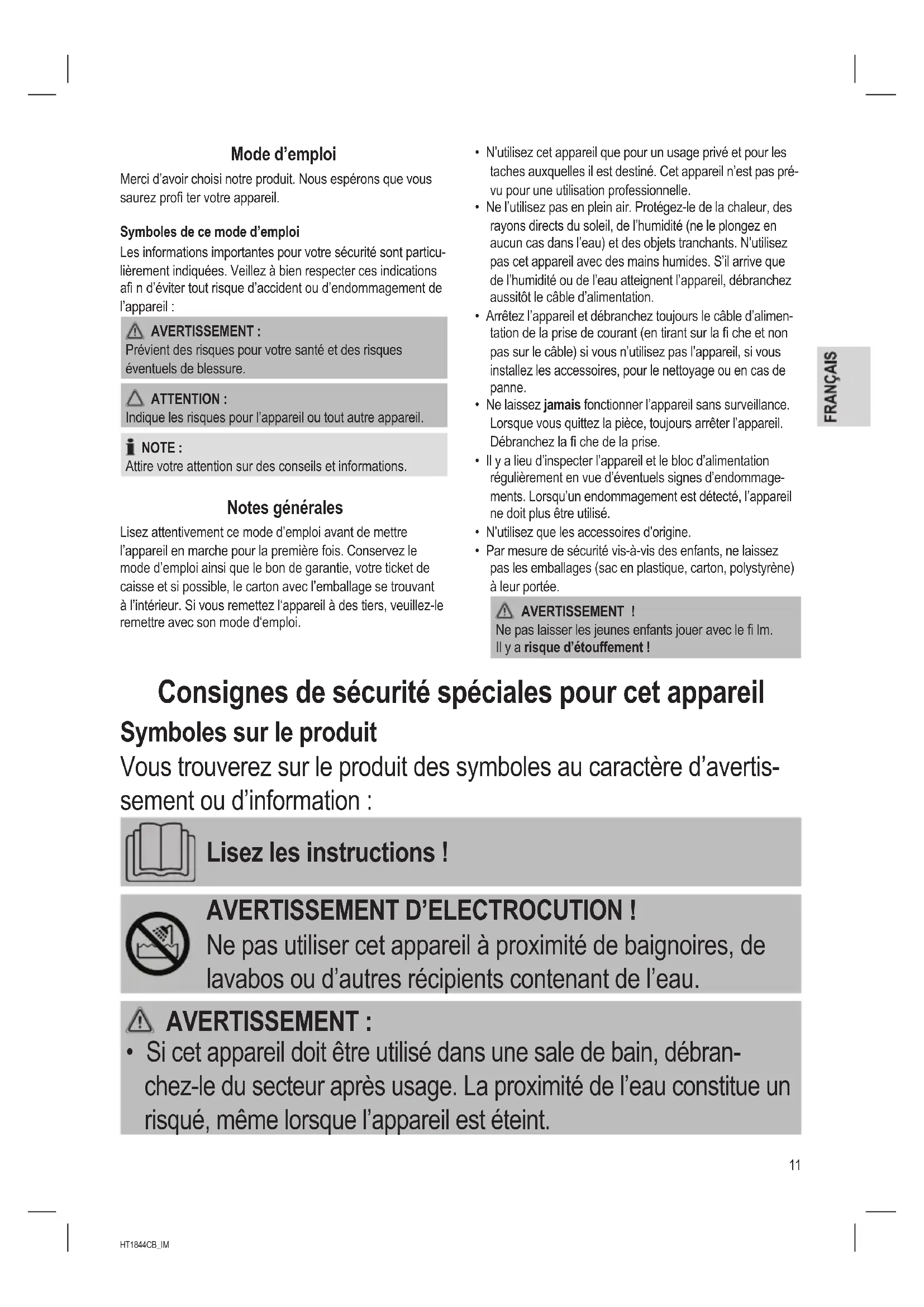 Mode d'emploi

Merci d'avoir choisi notre produit. Nous espérons que vous saurez profi ter votre appareil.

Symboles de ce mode d'emploi

Les informations importantes pour votre sécurité sont particulièrement indiquées. Veillez à bien respecter ces indications afi n d'éviter tout risque d'accident ou d'endommagement de l'appareil :

AVERTISSEMENT :
Prévient des risques pour votre santé et des risques éventuels de blessure.

ATTENTION :
Indique les risques pour l'appareil ou tout autre appareil.

NOTE :
Attire votre attention sur des conseils et informations.

Notes générales

Lisez attentivement ce mode d'emploi avant de mettre l'appareil en marche pour la première fois. Conservez le mode d'emploi ainsi que le bon de garantie, votre ticket de caisse et si possible, le carton avec l'emballage se trouvant à l'intérieur. Si vous remettez l'appareil à des tiers, veuillez-le remettre avec son mode d'emploi.

• N'utilisez cet appareil que pour un usage privé et pour les taches auxquelles il est destiné. Cet appareil n'est pas prévu pour une utilisation professionnelle.
• Ne l'utilisez pas en plein air. Protégez-le de la chaleur, des rayons directs du soleil, de l'humidité (ne le plongez en aucun cas dans l'eau) et des objets tranchants. N'utilisez pas cet appareil avec des mains humides. S'il arrive que de l'humidité ou de l'eau atteignent l'appareil, débranchez aussitôt le câble d'alimentation.
• Arrêtez l'appareil et débranchez toujours le câble d'alimentation de la prise de courant (en tirant sur la fi che et non pas sur le câble) si vous n'utilisez pas l'appareil, si vous installez les accessoires, pour le nettoyage ou en cas de panne.
• Ne laissez jamais fonctionner l'appareil sans surveillance. Lorsque vous quittez la pièce, toujours arrêter l'appareil. Débranchez la fi che de la prise.
• Il y a lieu d'inspecter l'appareil et le bloc d'alimentation régulièrement en vue d'éventuels signes d'endommagements. Lorsqu'un endommagement est détecté, l'appareil ne doit plus être utilisé.
• N'utilisez que les accessoires d'origine.
• Par mesure de sécurité vis-à-vis des enfants, ne laissez pas les emballages (sac en plastique, carton, polystyrène) à leur portée.

AVERTISSEMENT !
Ne pas laisser les jeunes enfants jouer avec le fi lm. Il y a risque d'étouffement !

FRANÇAIS

Consignes de sécurité spéciales pour cet appareil

Symboles sur le produit

Vous trouverez sur le produit des symboles au caractère d'avertissement ou d'information :

Lisez les instructions !

AVERTISSEMENT D'ELECTROCUTION !
Ne pas utiliser cet appareil à proximité de baignoires, de lavabos ou d'autres récipients contenant de l'eau.

AVERTISSEMENT :
• Si cet appareil doit être utilisé dans une sale de bain, débranchez-le du secteur après usage. La proximité de l'eau constitue un risqué, même lorsque l'appareil est éteint.

11

HT1844CB_IM